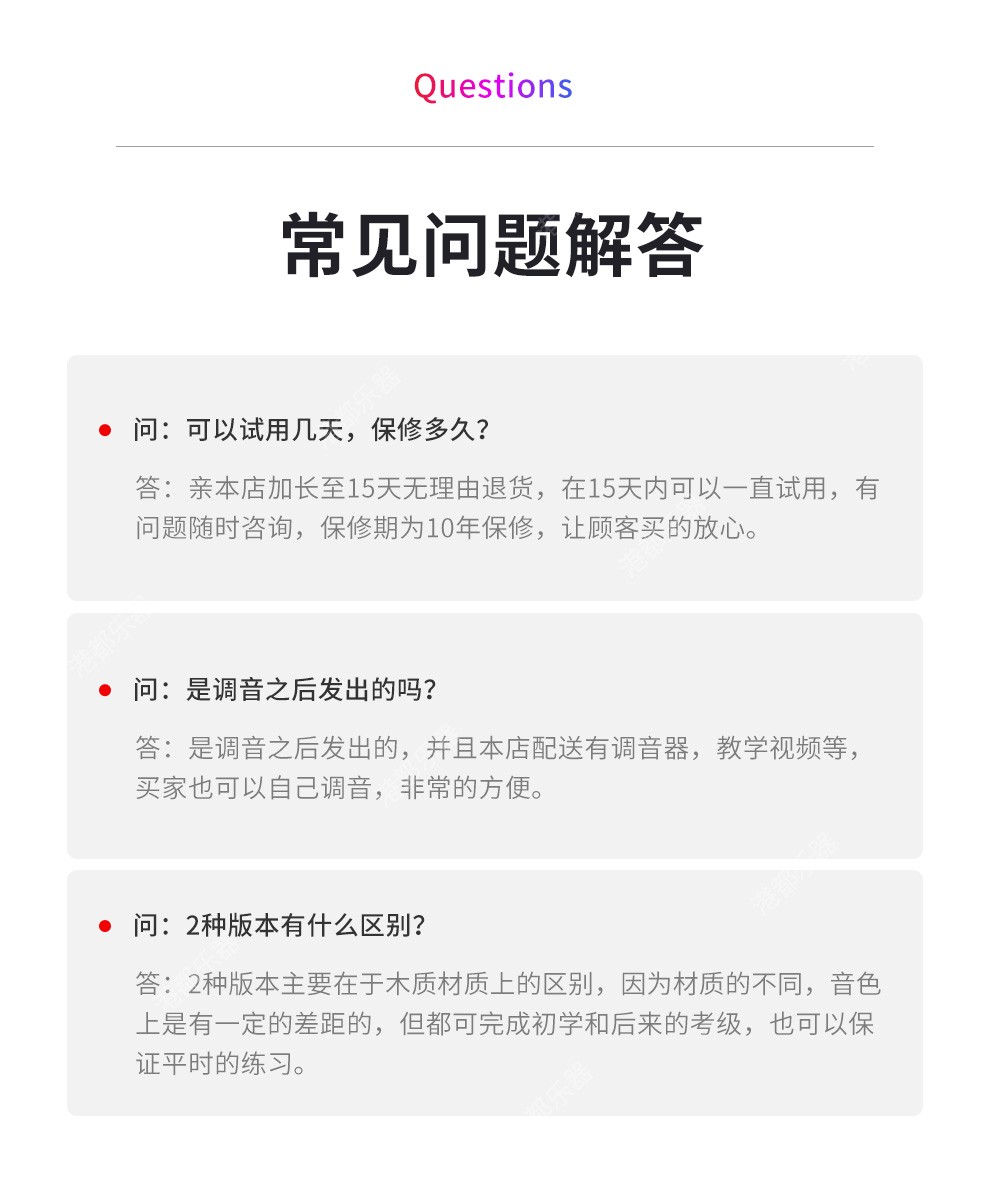 Questions

常见问题解答

问：可以试用几天，保修多久？

答：亲本店加长至15天无理由退货，在15天内可以一直试用，有问题随时咨询，保修期为10年保修，让顾客买的放心。

问：是调音之后发出的吗？

答：是调音之后发出的，并且本店配送有调音器，教学视频等，买家也可以自己调音，非常的方便。

问：2种版本有什么区别？

答：2种版本主要在于木质材质上的区别，因为材质的不同，音色上是有一定的差距的，但都可完成初学和后来的考级，也可以保证平时的练习。